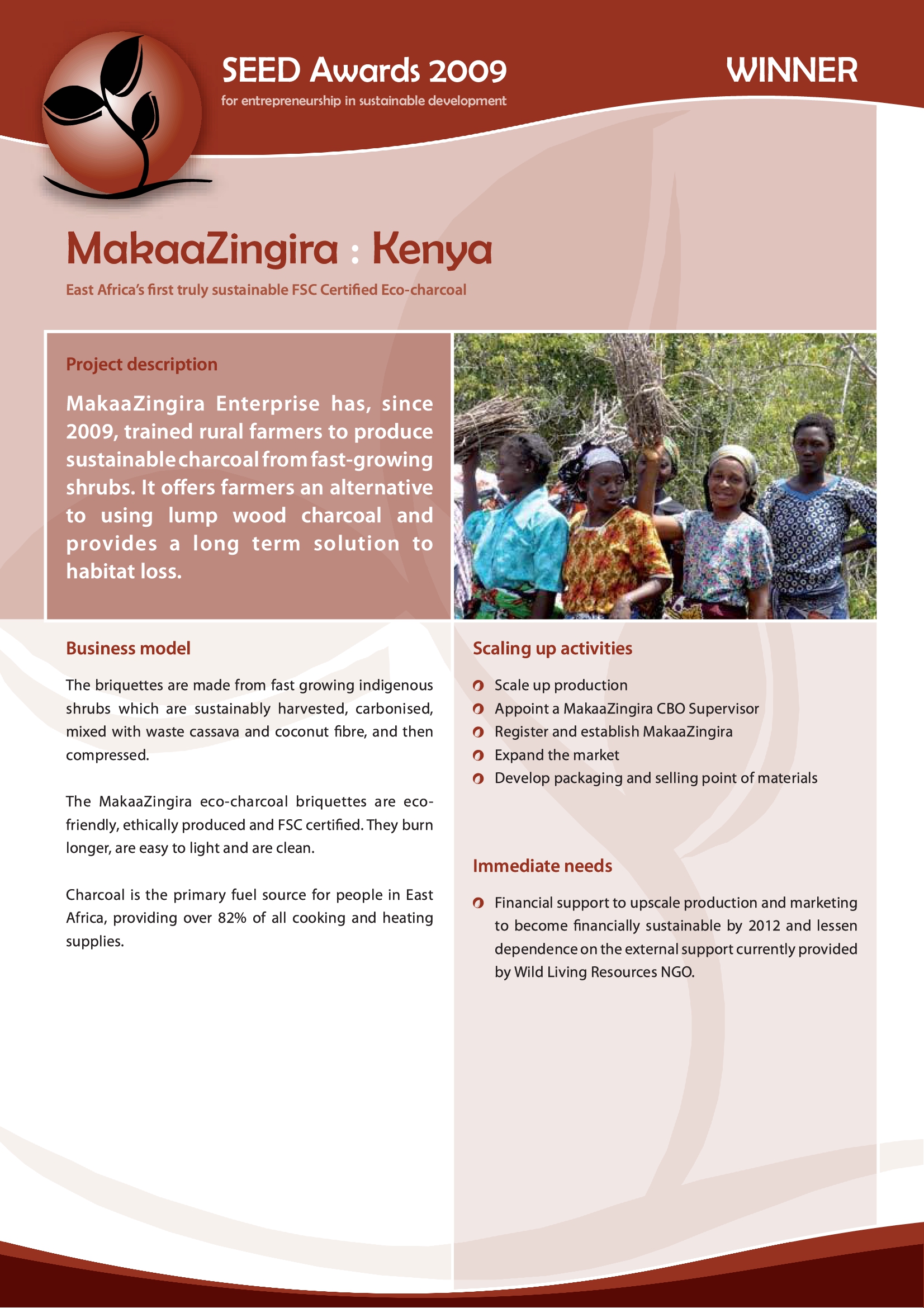 SEED Awards 2009
for entrepreneurship in sustainable development

WINNER

MakaaZingira : Kenya

East Africa's first truly sustainable FSC Certified Eco-charcoal

Project description

MakaaZingira Enterprise has, since 2009, trained rural farmers to produce sustainable charcoal from fast-growing shrubs. It offers farmers an alternative to using lump wood charcoal and provides a long term solution to habitat loss.

Business model

The briquettes are made from fast growing indigenous shrubs which are sustainably harvested, carbonised, mixed with waste cassava and coconut fibre, and then compressed.

The MakaaZingira eco-charcoal briquettes are eco-friendly, ethically produced and FSC certified. They burn longer, are easy to light and are clean.

Charcoal is the primary fuel source for people in East Africa, providing over 82% of all cooking and heating supplies.

Scaling up activities

Scale up production
Appoint a MakaaZingira CBO Supervisor
Register and establish MakaaZingira
Expand the market
Develop packaging and selling point of materials

Immediate needs

Financial support to upscale production and marketing to become financially sustainable by 2012 and lessen dependence on the external support currently provided by Wild Living Resources NGO.